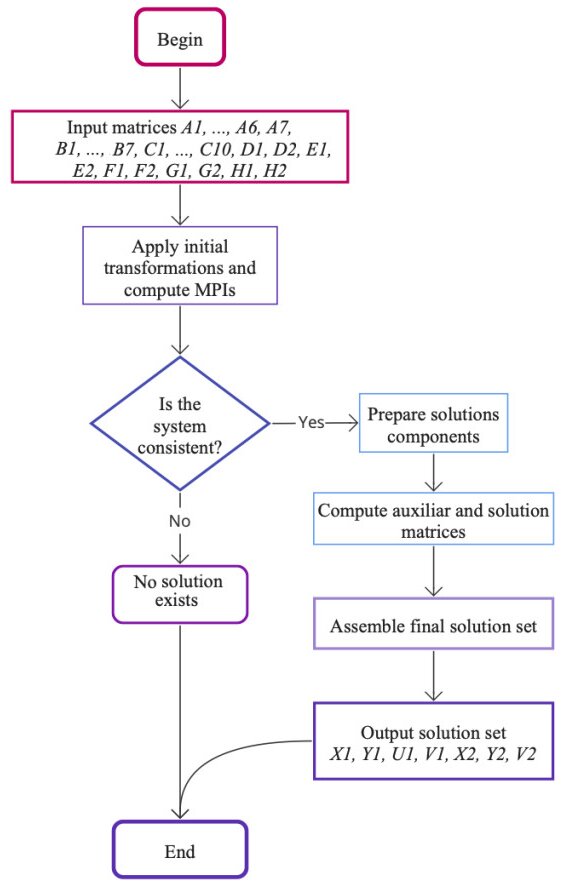 Begin

Input matrices A1, ..., A6, A7, B1, ..., B7, C1, ..., C10, D1, D2, E1, E2, F1, F2, G1, G2, H1, H2

Apply initial transformations and compute MPIs

Is the system consistent?

Yes

Prepare solutions components

Compute auxiliar and solution matrices

Assemble final solution set

Output solution set X1, Y1, U1, V1, X2, Y2, V2

No

No solution exists

End